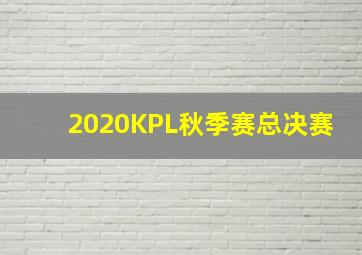 2020KPL秋季赛总决赛